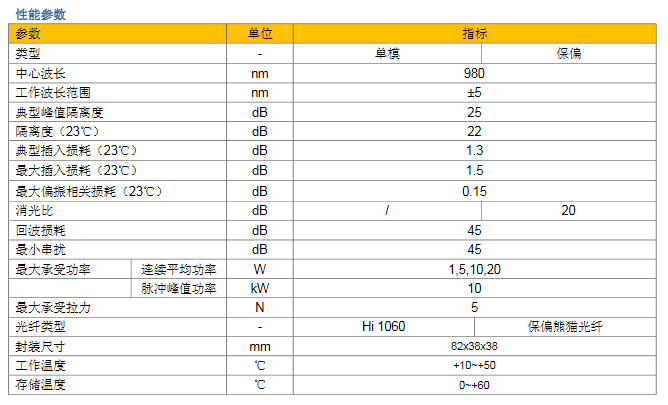 性能参数

| 参数 | | 单位 | 指标 | |
|---|---|---|---|---|
| 类型 | | - | 单模 | 保偏 |
| 中心波长 | | nm | 980 | |
| 工作波长范围 | | nm | ±5 | |
| 典型峰值隔离度 | | dB | 25 | |
| 隔离度（23℃） | | dB | 22 | |
| 典型插入损耗（23℃） | | dB | 1.3 | |
| 最大插入损耗（23℃） | | dB | 1.5 | |
| 最大偏振相关损耗（23℃） | | dB | 0.15 | |
| 消光比 | | dB | / | 20 |
| 回波损耗 | | dB | 45 | |
| 最小串扰 | | dB | 45 | |
| 最大承受功率 | 连续平均功率 | W | 1,5,10,20 | |
| | 脉冲峰值功率 | kW | 10 | |
| 最大承受拉力 | | N | 5 | |
| 光纤类型 | | - | Hi 1060 | 保偏熊猫光纤 |
| 封装尺寸 | | mm | 82x38x38 | |
| 工作温度 | | ℃ | +10~+50 | |
| 存储温度 | | ℃ | 0~+60 | |